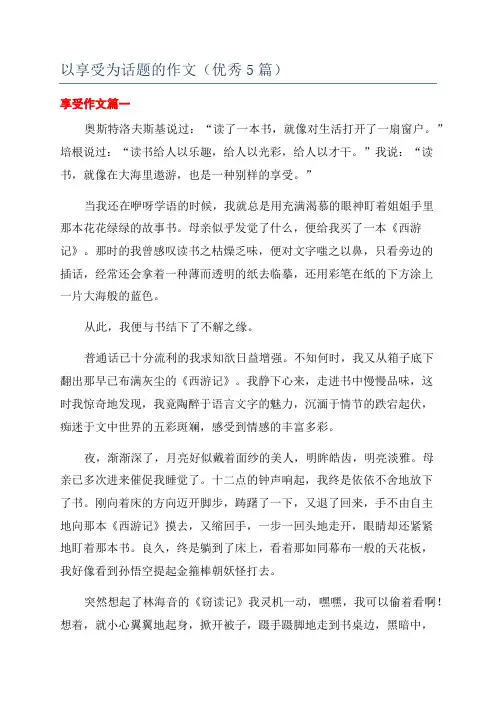 以享受为话题的作文（优秀5篇）

享受作文篇一

奥斯特洛夫斯基说过：“读了一本书，就像对生活打开了一扇窗户。”培根说过：“读书给人以乐趣，给人以光彩，给人以才干。”我说：“读书，就像在大海里遨游，也是一种别样的享受。”

当我还在咿呀学语的时候，我就总是用充满渴慕的眼神盯着姐姐手里那本花花绿绿的故事书。母亲似乎发觉了什么，便给我买了一本《西游记》。那时的我曾感叹读书之枯燥乏味，便对文字嗤之以鼻，只看旁边的插话，经常还会拿着一种薄而透明的纸去临摹，还用彩笔在纸的下方涂上一片大海般的蓝色。

从此，我便与书结下了不解之缘。

普通话已十分流利的我求知欲日益增强。不知何时，我又从箱子底下翻出那早已布满灰尘的《西游记》。我静下心来，走进书中慢慢品味，这时我惊奇地发现，我竟陶醉于语言文字的魅力，沉湎于情节的跌宕起伏，痴迷于文中世界的五彩斑斓，感受到情感的丰富多彩。

夜，渐渐深了，月亮好似戴着面纱的美人，明眸皓齿，明亮淡雅。母亲已多次进来催促我睡觉了。十二点的钟声响起，我终是依依不舍地放下了书。刚向着床的方向迈开脚步，踌躇了一下，又退了回来，手不由自主地向那本《西游记》摸去，又缩回手，一步一回头地走开，眼睛却还紧紧地盯着那本书。良久，终是躺到了床上，看着那如同幕布一般的天花板，我好像看到孙悟空提起金箍棒朝妖怪打去。

突然想起了林海音的《窃读记》我灵机一动，嘿嘿，我可以偷着看啊！想着，就小心翼翼地起身，掀开被子，蹑手蹑脚地走到书桌边，黑暗中，